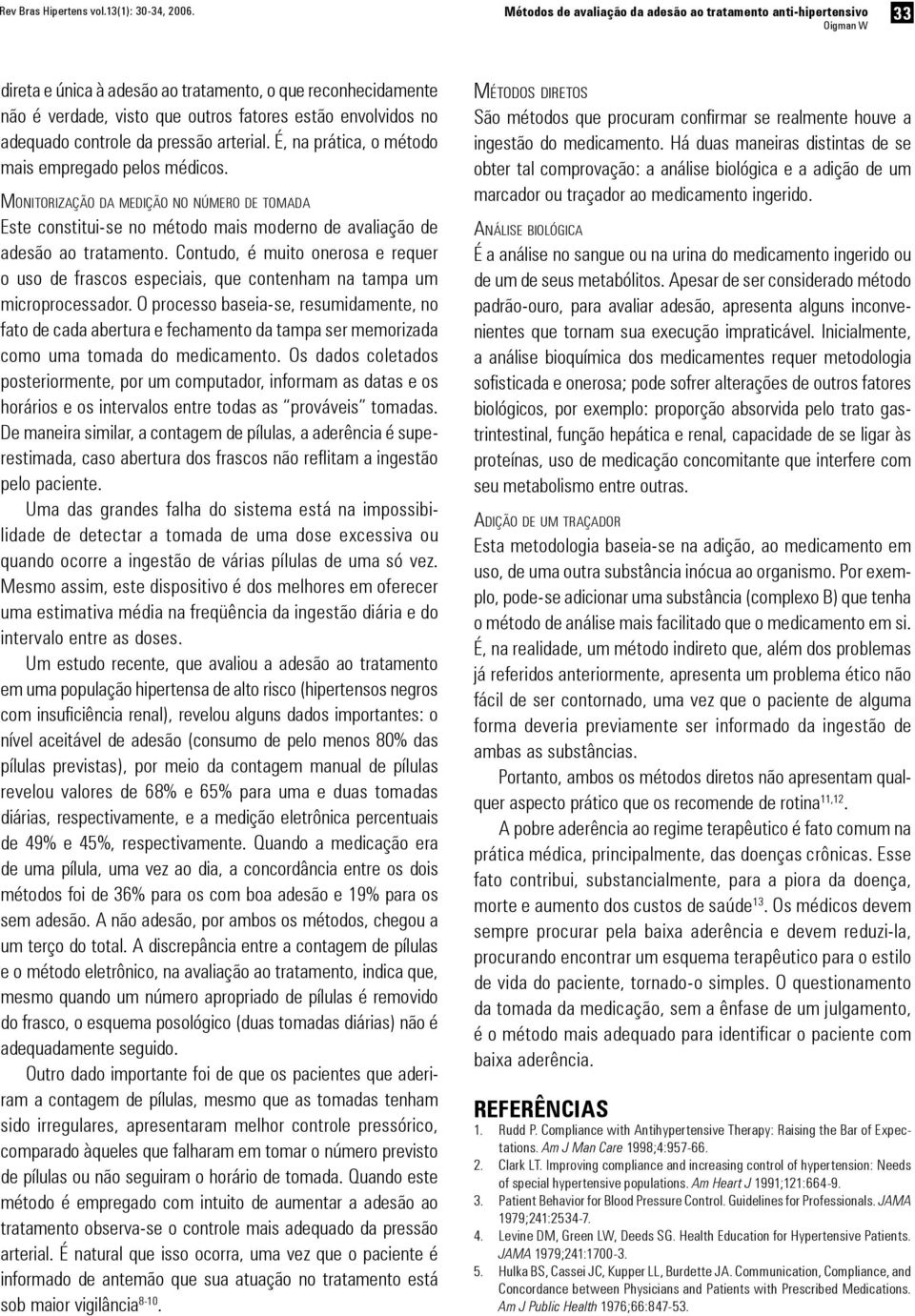 Rev Bras Hipertens vol.13(1): 30-34, 2006.

Métodos de avaliação da adesão ao tratamento anti-hipertensivo
Oigman W

33

direta e única à adesão ao tratamento, o que reconhecidamente não é verdade, visto que outros fatores estão envolvidos no adequado controle da pressão arterial. É, na prática, o método mais empregado pelos médicos.

MONITORIZAÇÃO DA MEDIÇÃO NO NÚMERO DE TOMADA
Este constitui-se no método mais moderno de avaliação de adesão ao tratamento. Contudo, é muito onerosa e requer o uso de frascos especiais, que contenham na tampa um microprocessador. O processo baseia-se, resumidamente, no fato de cada abertura e fechamento da tampa ser memorizada como uma tomada do medicamento. Os dados coletados posteriormente, por um computador, informam as datas e os horários e os intervalos entre todas as "prováveis" tomadas. De maneira similar, a contagem de pílulas, a aderência é superestimada, caso abertura dos frascos não reflitam a ingestão pelo paciente.

Uma das grandes falha do sistema está na impossibilidade de detectar a tomada de uma dose excessiva ou quando ocorre a ingestão de várias pílulas de uma só vez. Mesmo assim, este dispositivo é dos melhores em oferecer uma estimativa média na freqüência da ingestão diária e do intervalo entre as doses.

Um estudo recente, que avaliou a adesão ao tratamento em uma população hipertensa de alto risco (hipertensos negros com insuficiência renal), revelou alguns dados importantes: o nível aceitável de adesão (consumo de pelo menos 80% das pílulas previstas), por meio da contagem manual de pílulas revelou valores de 68% e 65% para uma e duas tomadas diárias, respectivamente, e a medição eletrônica percentuais de 49% e 45%, respectivamente. Quando a medicação era de uma pílula, uma vez ao dia, a concordância entre os dois métodos foi de 36% para os com boa adesão e 19% para os sem adesão. A não adesão, por ambos os métodos, chegou a um terço do total. A discrepância entre a contagem de pílulas e o método eletrônico, na avaliação ao tratamento, indica que, mesmo quando um número apropriado de pílulas é removido do frasco, o esquema posológico (duas tomadas diárias) não é adequadamente seguido.

Outro dado importante foi de que os pacientes que aderiram a contagem de pílulas, mesmo que as tomadas tenham sido irregulares, apresentaram melhor controle pressórico, comparado àqueles que falharam em tomar o número previsto de pílulas ou não seguiram o horário de tomada. Quando este método é empregado com intuito de aumentar a adesão ao tratamento observa-se o controle mais adequado da pressão arterial. É natural que isso ocorra, uma vez que o paciente é informado de antemão que sua atuação no tratamento está sob maior vigilância$^{8-10}$.

MÉTODOS DIRETOS
São métodos que procuram confirmar se realmente houve a ingestão do medicamento. Há duas maneiras distintas de se obter tal comprovação: a análise biológica e a adição de um marcador ou traçador ao medicamento ingerido.

ANÁLISE BIOLÓGICA
É a análise no sangue ou na urina do medicamento ingerido ou de um de seus metabólitos. Apesar de ser considerado método padrão-ouro, para avaliar adesão, apresenta alguns inconvenientes que tornam sua execução impraticável. Inicialmente, a análise bioquímica dos medicamentes requer metodologia sofisticada e onerosa; pode sofrer alterações de outros fatores biológicos, por exemplo: proporção absorvida pelo trato gastrintestinal, função hepática e renal, capacidade de se ligar às proteínas, uso de medicação concomitante que interfere com seu metabolismo entre outras.

ADIÇÃO DE UM TRAÇADOR
Esta metodologia baseia-se na adição, ao medicamento em uso, de uma outra substância inócua ao organismo. Por exemplo, pode-se adicionar uma substância (complexo B) que tenha o método de análise mais facilitado que o medicamento em si. É, na realidade, um método indireto que, além dos problemas já referidos anteriormente, apresenta um problema ético não fácil de ser contornado, uma vez que o paciente de alguma forma deveria previamente ser informado da ingestão de ambas as substâncias.

Portanto, ambos os métodos diretos não apresentam qualquer aspecto prático que os recomende de rotina$^{11,12}$.

A pobre aderência ao regime terapêutico é fato comum na prática médica, principalmente, das doenças crônicas. Esse fato contribui, substancialmente, para a piora da doença, morte e aumento dos custos de saúde$^{13}$. Os médicos devem sempre procurar pela baixa aderência e devem reduzi-la, procurando encontrar um esquema terapêutico para o estilo de vida do paciente, tornado-o simples. O questionamento da tomada da medicação, sem a ênfase de um julgamento, é o método mais adequado para identificar o paciente com baixa aderência.

REFERÊNCIAS
1. Rudd P. Compliance with Antihypertensive Therapy: Raising the Bar of Expectations. Am J Man Care 1998;4:957-66.
2. Clark LT. Improving compliance and increasing control of hypertension: Needs of special hypertensive populations. Am Heart J 1991;121:664-9.
3. Patient Behavior for Blood Pressure Control. Guidelines for Professionals. JAMA 1979;241:2534-7.
4. Levine DM, Green LW, Deeds SG. Health Education for Hypertensive Patients. JAMA 1979;241:1700-3.
5. Hulka BS, Cassei JC, Kupper LL, Burdette JA. Communication, Compliance, and Concordance between Physicians and Patients with Prescribed Medications. Am J Public Health 1976;66:847-53.